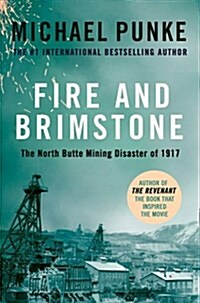 MICHAEL PUNKE

THE #1 INTERNATIONAL BESTSELLING AUTHOR

FIRE AND BRIMSTONE

The North Butte Mining Disaster of 1917

AUTHOR OF THE REVENANT THE BOOK THAT INSPIRED THE MOVIE